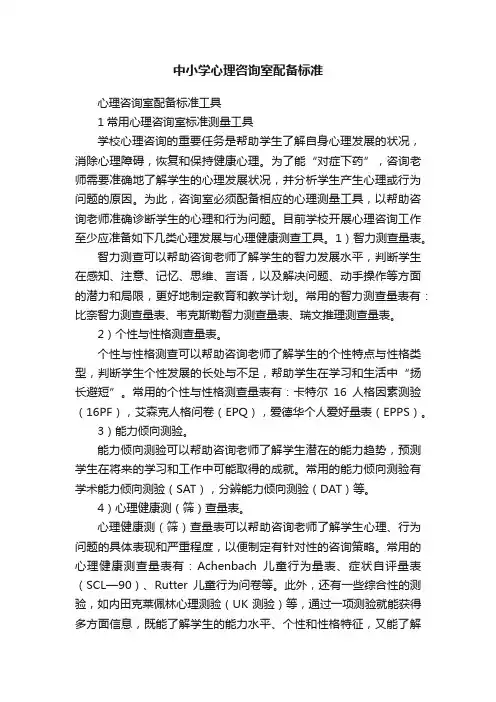 中小学心理咨询室配备标准

心理咨询室配备标准工具

1 常用心理咨询室标准测量工具

学校心理咨询的重要任务是帮助学生了解自身心理发展的状况，消除心理障碍，恢复和保持健康心理。为了能“对症下药”，咨询老师需要准确地了解学生的心理发展状况，并分析学生产生心理或行为问题的原因。为此，咨询室必须配备相应的心理测量工具，以帮助咨询老师准确诊断学生的心理和行为问题。目前学校开展心理咨询工作至少应准备如下几类心理发展与心理健康测查工具。1）智力测查量表。

智力测查可以帮助咨询老师了解学生的智力发展水平，判断学生在感知、注意、记忆、思维、言语，以及解决问题、动手操作等方面的潜力和局限，更好地制定教育和教学计划。常用的智力测查量表有：比奈智力测查量表、韦克斯勒智力测查量表、瑞文推理测查量表。

2）个性与性格测查量表。

个性与性格测查可以帮助咨询老师了解学生的个性特点与性格类型，判断学生个性发展的长处与不足，帮助学生在学习和生活中“扬长避短”。常用的个性与性格测查量表有：卡特尔 16 人格因素测验（16PF），艾森克人格问卷（EPQ），爱德华个人爱好量表（EPPS）。

3）能力倾向测验。

能力倾向测验可以帮助咨询老师了解学生潜在的能力趋势，预测学生在将来的学习和工作中可能取得的成就。常用的能力倾向测验有学术能力倾向测验（SAT），分辨能力倾向测验（DAT）等。

4）心理健康测（筛）查量表。

心理健康测（筛）查量表可以帮助咨询老师了解学生心理、行为问题的具体表现和严重程度，以便制定有针对性的咨询策略。常用的心理健康测查量表有：Achenbach 儿童行为量表、症状自评量表（SCL—90）、Rutter 儿童行为问卷等。此外，还有一些综合性的测验，如内田克莱佩林心理测验（UK 测验）等，通过一项测验就能获得多方面信息，既能了解学生的能力水平、个性和性格特征，又能了解